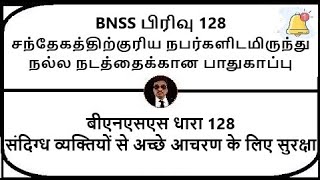 BNSS பிரிவு 128
சந்தேகத்திற்குரிய நபர்களிடமிருந்து நல்ல நடத்தைக்கான பாதுகாப்பு

बीएनएसएस धारा 128
संदिग्ध व्यक्तियों से अच्छे आचरण के लिए सुरक्षा